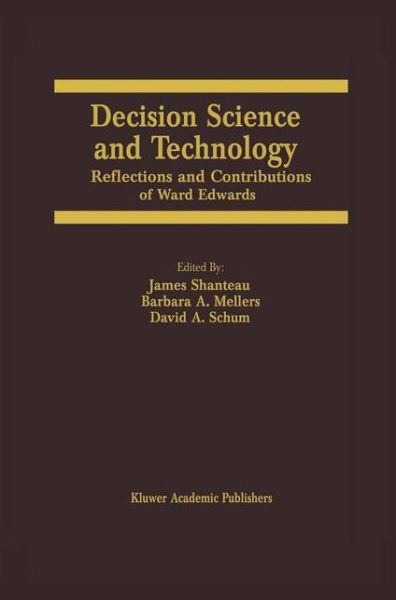 Decision Science and Technology
Reflections and Contributions of Ward Edwards

Edited By:
James Shanteau
Barbara A. Mellers
David A. Schum

Kluwer Academic Publishers